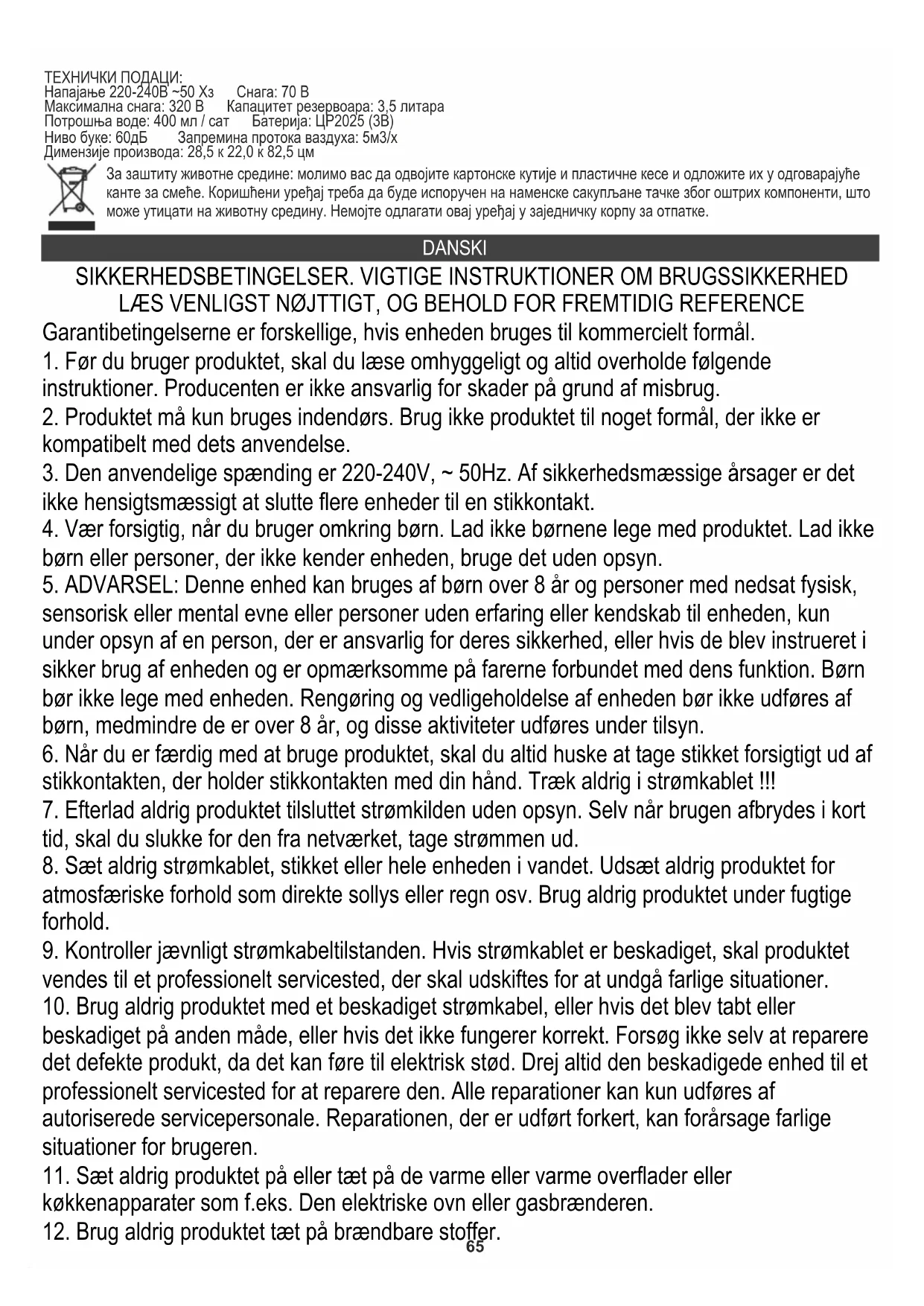 ТЕХНИЧКИ ПОДАЦИ:
Напајање 220-240В ~50 Хз Снага: 70 В
Максимална снага: 320 В Капацитет резервоара: 3,5 литара
Потрошња воде: 400 мл / сат Батерија: ЦР2025 (3В)
Ниво буке: 60дБ Запремина протока ваздуха: 5м3/х
Димензије производа: 28,5 к 22,0 к 82,5 цм

За заштиту животне средине: молимо вас да одвојите картонске кутије и пластичне кесе и одложите их у одговарајуће канте за смеће. Коришћени уређај треба да буде испоручен на наменске сакупљане тачке због оштрих компоненти, што може утицати на животну средину. Немојте одлагати овај уређај у заједничку корпу за отпатке.

DANSKI

SIKKERHEDSBETINGELSER. VIGTIGE INSTRUKTIONER OM BRUGSSIKKERHED
LÆS VENLIGST NØJTTIGT, OG BEHOLD FOR FREMTIDIG REFERENCE

Garantibetingelserne er forskellige, hvis enheden bruges til kommercielt formål.
1. Før du bruger produktet, skal du læse omhyggeligt og altid overholde følgende instruktioner. Producenten er ikke ansvarlig for skader på grund af misbrug.
2. Produktet må kun bruges indendørs. Brug ikke produktet til noget formål, der ikke er kompatibelt med dets anvendelse.
3. Den anvendelige spænding er 220-240V, ~ 50Hz. Af sikkerhedsmæssige årsager er det ikke hensigtsmæssigt at slutte flere enheder til en stikkontakt.
4. Vær forsigtig, når du bruger omkring børn. Lad ikke børnene lege med produktet. Lad ikke børn eller personer, der ikke kender enheden, bruge det uden opsyn.
5. ADVARSEL: Denne enhed kan bruges af børn over 8 år og personer med nedsat fysisk, sensorisk eller mental evne eller personer uden erfaring eller kendskab til enheden, kun under opsyn af en person, der er ansvarlig for deres sikkerhed, eller hvis de blev instrueret i sikker brug af enheden og er opmærksomme på farerne forbundet med dens funktion. Børn bør ikke lege med enheden. Rengøring og vedligeholdelse af enheden bør ikke udføres af børn, medmindre de er over 8 år, og disse aktiviteter udføres under tilsyn.
6. Når du er færdig med at bruge produktet, skal du altid huske at tage stikket forsigtigt ud af stikkontakten, der holder stikkontakten med din hånd. Træk aldrig i strømkablet !!!
7. Efterlad aldrig produktet tilsluttet strømkilden uden opsyn. Selv når brugen afbrydes i kort tid, skal du slukke for den fra netværket, tage strømmen ud.
8. Sæt aldrig strømkablet, stikket eller hele enheden i vandet. Udsæt aldrig produktet for atmosfæriske forhold som direkte sollys eller regn osv. Brug aldrig produktet under fugtige forhold.
9. Kontroller jævnligt strømkabeltilstanden. Hvis strømkablet er beskadiget, skal produktet vendes til et professionelt servicested, der skal udskiftes for at undgå farlige situationer.
10. Brug aldrig produktet med et beskadiget strømkabel, eller hvis det blev tabt eller beskadiget på anden måde, eller hvis det ikke fungerer korrekt. Forsøg ikke selv at reparere det defekte produkt, da det kan føre til elektrisk stød. Drej altid den beskadigede enhed til et professionelt servicested for at reparere den. Alle reparationer kan kun udføres af autoriserede servicepersonale. Reparationen, der er udført forkert, kan forårsage farlige situationer for brugeren.
11. Sæt aldrig produktet på eller tæt på de varme eller varme overflader eller køkkenapparater som f.eks. Den elektriske ovn eller gasbrænderen.
12. Brug aldrig produktet tæt på brændbare stoffer.

65